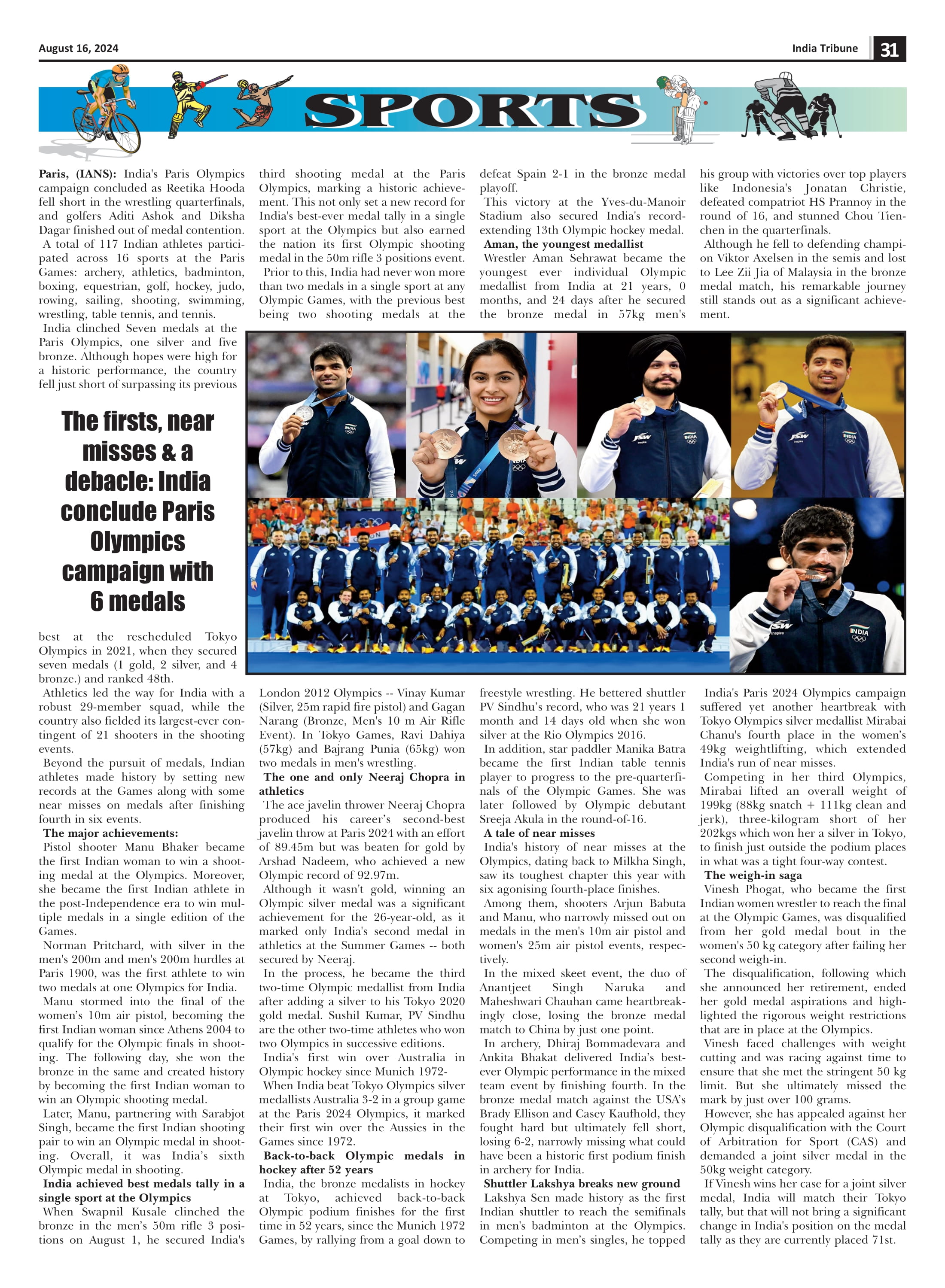 August 16, 2024

India Tribune 31

SPORTS

The firsts, near misses & a debacle: India conclude Paris Olympics campaign with 6 medals

Paris, (IANS): India's Paris Olympics campaign concluded as Reetika Hooda fell short in the wrestling quarterfinals, and golfers Aditi Ashok and Diksha Dagar finished out of medal contention.

A total of 117 Indian athletes participated across 16 sports at the Paris Games: archery, athletics, badminton, boxing, equestrian, golf, hockey, judo, rowing, sailing, shooting, swimming, wrestling, table tennis, and tennis.

India clinched Seven medals at the Paris Olympics, one silver and five bronze. Although hopes were high for a historic performance, the country fell just short of surpassing its previous best at the rescheduled Tokyo Olympics in 2021, when they secured seven medals (1 gold, 2 silver, and 4 bronze.) and ranked 48th.

Athletics led the way for India with a robust 29-member squad, while the country also fielded its largest-ever contingent of 21 shooters in the shooting events.

Beyond the pursuit of medals, Indian athletes made history by setting new records at the Games along with some near misses on medals after finishing fourth in six events.

The major achievements:

Pistol shooter Manu Bhaker became the first Indian woman to win a shooting medal at the Olympics. Moreover, she became the first Indian athlete in the post-Independence era to win multiple medals in a single edition of the Games.

Norman Pritchard, with silver in the men's 200m and men's 200m hurdles at Paris 1900, was the first athlete to win two medals at one Olympics for India.

Manu stormed into the final of the women's 10m air pistol, becoming the first Indian woman since Athens 2004 to qualify for the Olympic finals in shooting. The following day, she won the bronze in the same and created history by becoming the first Indian woman to win an Olympic shooting medal.

Later, Manu, partnering with Sarabjot Singh, became the first Indian shooting pair to win an Olympic medal in shooting. Overall, it was India's sixth Olympic medal in shooting.

India achieved best medals tally in a single sport at the Olympics

When Swapnil Kusale clinched the bronze in the men's 50m rifle 3 positions on August 1, he secured India's third shooting medal at the Paris Olympics, marking a historic achievement. This not only set a new record for India's best-ever medal tally in a single sport at the Olympics but also earned the nation its first Olympic shooting medal in the 50m rifle 3 positions event.

Prior to this, India had never won more than two medals in a single sport at any Olympic Games, with the previous best being two shooting medals at the London 2012 Olympics -- Vinay Kumar (Silver, 25m rapid fire pistol) and Gagan Narang (Bronze, Men's 10 m Air Rifle Event). In Tokyo Games, Ravi Dahiya (57kg) and Bajrang Punia (65kg) won two medals in men's wrestling.

The one and only Neeraj Chopra in athletics

The ace javelin thrower Neeraj Chopra produced his career's second-best javelin throw at Paris 2024 with an effort of 89.45m but was beaten for gold by Arshad Nadeem, who achieved a new Olympic record of 92.97m.

Although it wasn't gold, winning an Olympic silver medal was a significant achievement for the 26-year-old, as it marked only India's second medal in athletics at the Summer Games -- both secured by Neeraj.

In the process, he became the third two-time Olympic medallist from India after adding a silver to his Tokyo 2020 gold medal. Sushil Kumar, PV Sindhu are the other two-time athletes who won two Olympics in successive editions.

India's first win over Australia in Olympic hockey since Munich 1972-

When India beat Tokyo Olympics silver medallists Australia 3-2 in a group game at the Paris 2024 Olympics, it marked their first win over the Aussies in the Games since 1972.

Back-to-back Olympic medals in hockey after 52 years

India, the bronze medalists in hockey at Tokyo, achieved back-to-back Olympic podium finishes for the first time in 52 years, since the Munich 1972 Games, by rallying from a goal down to defeat Spain 2-1 in the bronze medal playoff.

This victory at the Yves-du-Manoir Stadium also secured India's record-extending 13th Olympic hockey medal.

Aman, the youngest medallist

Wrestler Aman Sehrawat became the youngest ever individual Olympic medallist from India at 21 years, 0 months, and 24 days after he secured the bronze medal in 57kg men's freestyle wrestling. He bettered shuttler PV Sindhu's record, who was 21 years 1 month and 14 days old when she won silver at the Rio Olympics 2016.

In addition, star paddler Manika Batra became the first Indian table tennis player to progress to the pre-quarterfinals of the Olympic Games. She was later followed by Olympic debutant Sreeja Akula in the round-of-16.

A tale of near misses

India's history of near misses at the Olympics, dating back to Milkha Singh, saw its toughest chapter this year with six agonising fourth-place finishes.

Among them, shooters Arjun Babuta and Manu, who narrowly missed out on medals in the men's 10m air pistol and women's 25m air pistol events, respectively.

In the mixed skeet event, the duo of Anantjeet Singh Naruka and Maheshwari Chauhan came heartbreakingly close, losing the bronze medal match to China by just one point.

In archery, Dhiraj Bommadevara and Ankita Bhakat delivered India's best-ever Olympic performance in the mixed team event by finishing fourth. In the bronze medal match against the USA's Brady Ellison and Casey Kaufhold, they fought hard but ultimately fell short, losing 6-2, narrowly missing what could have been a historic first podium finish in archery for India.

Shuttler Lakshya breaks new ground

Lakshya Sen made history as the first Indian shuttler to reach the semifinals in men's badminton at the Olympics. Competing in men's singles, he topped his group with victories over top players like Indonesia's Jonatan Christie, defeated compatriot HS Prannoy in the round of 16, and stunned Chou Tien-chen in the quarterfinals.

Although he fell to defending champion Viktor Axelsen in the semis and lost to Lee Zii Jia of Malaysia in the bronze medal match, his remarkable journey still stands out as a significant achievement.

India's Paris 2024 Olympics campaign suffered yet another heartbreak with Tokyo Olympics silver medallist Mirabai Chanu's fourth place in the women's 49kg weightlifting, which extended India's run of near misses.

Competing in her third Olympics, Mirabai lifted an overall weight of 199kg (88kg snatch + 111kg clean and jerk), three-kilogram short of her 202kgs which won her a silver in Tokyo, to finish just outside the podium places in what was a tight four-way contest.

The weigh-in saga

Vinesh Phogat, who became the first Indian women wrestler to reach the final at the Olympic Games, was disqualified from her gold medal bout in the women's 50 kg category after failing her second weigh-in.

The disqualification, following which she announced her retirement, ended her gold medal aspirations and highlighted the rigorous weight restrictions that are in place at the Olympics.

Vinesh faced challenges with weight cutting and was racing against time to ensure that she met the stringent 50 kg limit. But she ultimately missed the mark by just over 100 grams.

However, she has appealed against her Olympic disqualification with the Court of Arbitration for Sport (CAS) and demanded a joint silver medal in the 50kg weight category.

If Vinesh wins her case for a joint silver medal, India will match their Tokyo tally, but that will not bring a significant change in India's position on the medal tally as they are currently placed 71st.